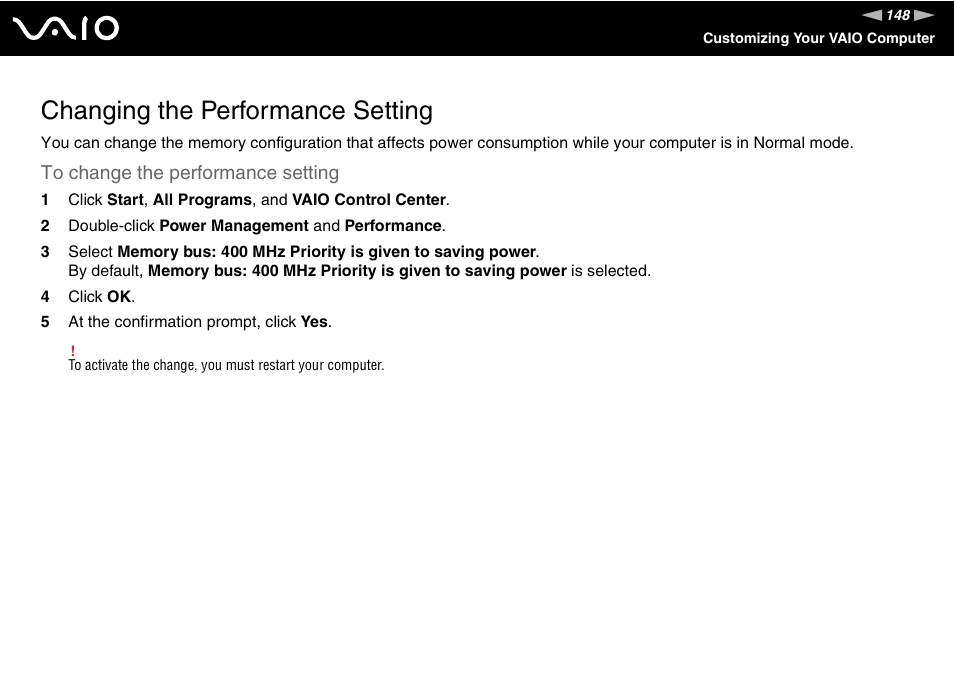 VAIO

148

Customizing Your VAIO Computer

Changing the Performance Setting

You can change the memory configuration that affects power consumption while your computer is in Normal mode.

To change the performance setting

1 Click Start, All Programs, and VAIO Control Center.

2 Double-click Power Management and Performance.

3 Select Memory bus: 400 MHz Priority is given to saving power.
By default, Memory bus: 400 MHz Priority is given to saving power is selected.

4 Click OK.

5 At the confirmation prompt, click Yes.

!
To activate the change, you must restart your computer.